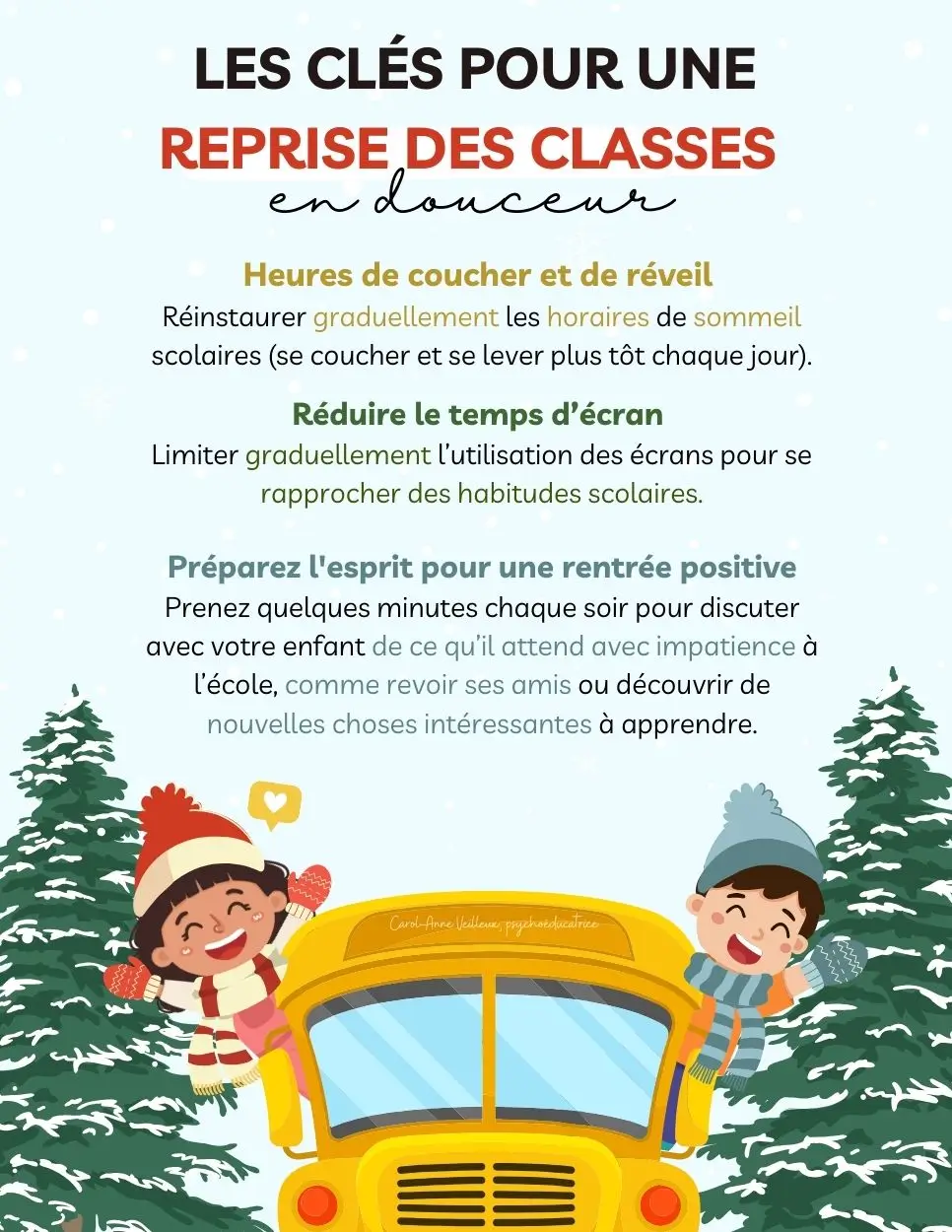 LES CLÉS POUR UNE
REPRISE DES CLASSES
en douceur

Heures de coucher et de réveil
Réinstaurer graduellement les horaires de sommeil scolaires (se coucher et se lever plus tôt chaque jour).

Réduire le temps d'écran
Limiter graduellement l'utilisation des écrans pour se rapprocher des habitudes scolaires.

Préparez l'esprit pour une rentrée positive
Prenez quelques minutes chaque soir pour discuter avec votre enfant de ce qu'il attend avec impatience à l'école, comme revoir ses amis ou découvrir de nouvelles choses intéressantes à apprendre.

Carol-Anne Veilleux, psychoéducatrice